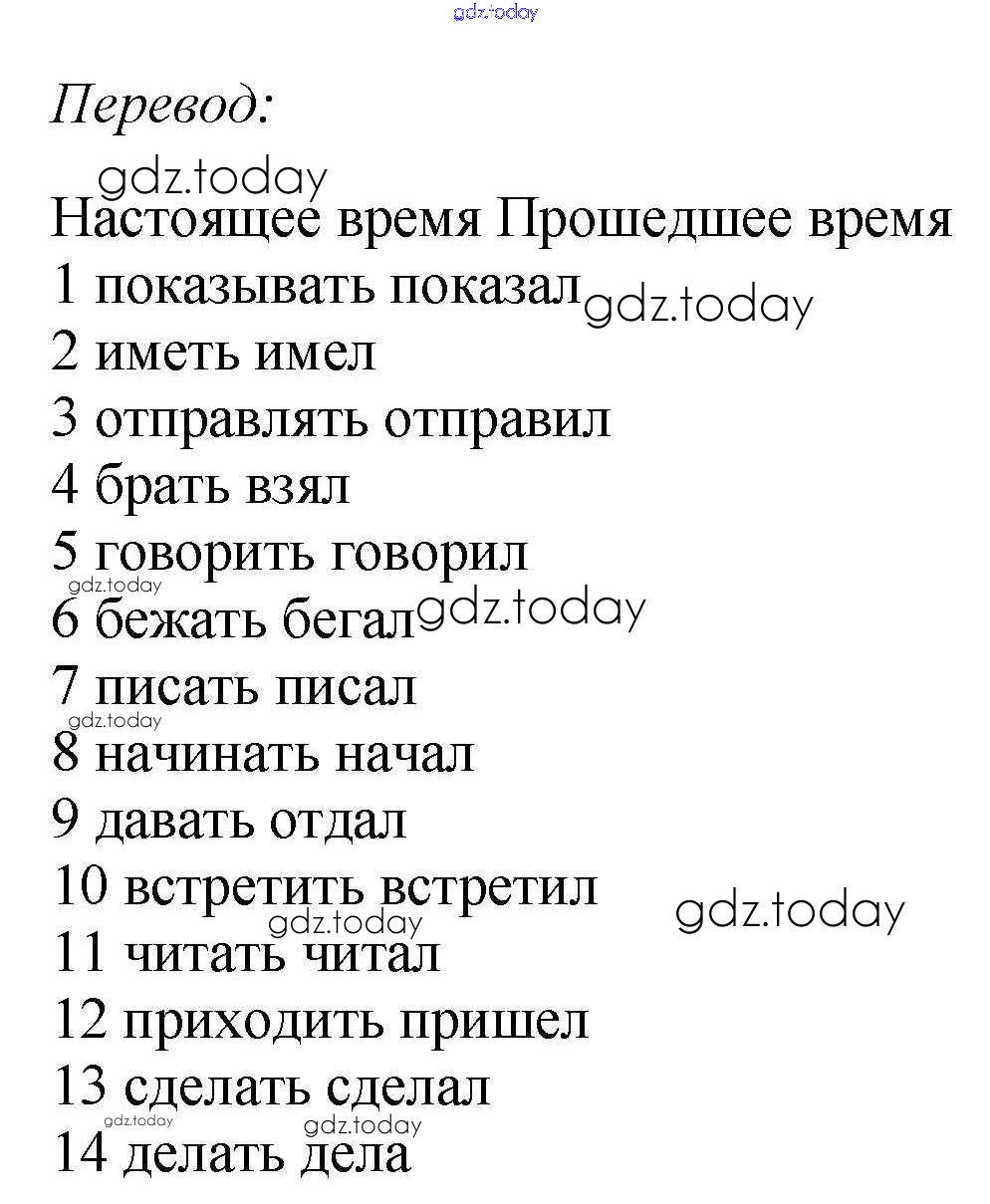 gdz.today

Перевод:

gdz.today

Настоящее время Прошедшее время
1 показывать показал gdz.today
2 иметь имел
3 отправлять отправил
4 брать взял
5 говорить говорил
gdz.today
6 бежать бегал gdz.today
7 писать писал
gdz.today
8 начинать начал
9 давать отдал
10 встретить встретил gdz.today
gdz.today
11 читать читал
12 приходить пришел
13 сделать сделал
gdz.today gdz.today
14 делать дела